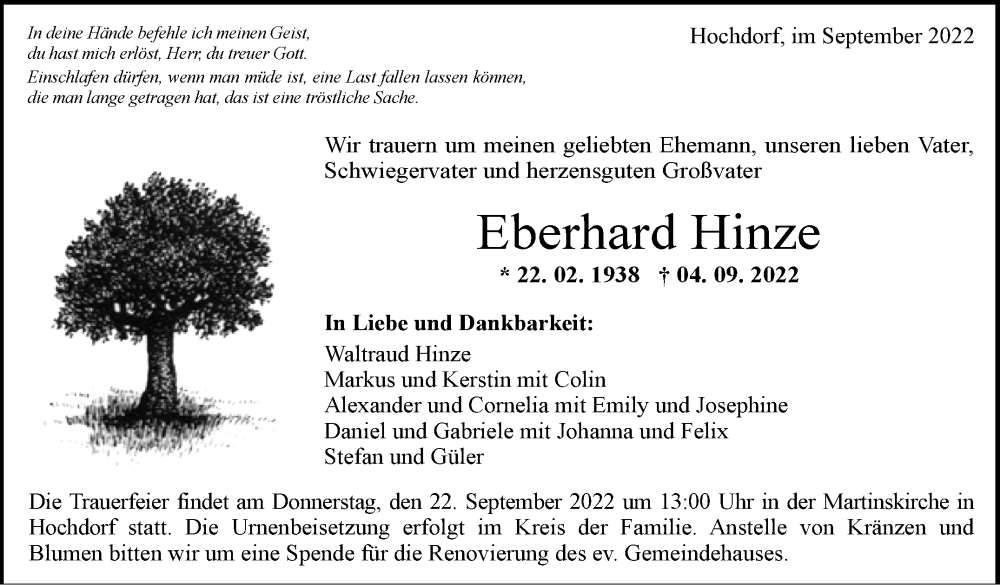 In deine Hände befehle ich meinen Geist,
du hast mich erlöst, Herr, du treuer Gott.
Einschlafen dürfen, wenn man müde ist, eine Last fallen lassen können,
die man lange getragen hat, das ist eine tröstliche Sache.

Hochdorf, im September 2022

Wir trauern um meinen geliebten Ehemann, unseren lieben Vater, Schwiegervater und herzensguten Großvater

Eberhard Hinze

* 22. 02. 1938 † 04. 09. 2022

In Liebe und Dankbarkeit:
Waltraud Hinze
Markus und Kerstin mit Colin
Alexander und Cornelia mit Emily und Josephine
Daniel und Gabriele mit Johanna und Felix
Stefan und Güler

Die Trauerfeier findet am Donnerstag, den 22. September 2022 um 13:00 Uhr in der Martinskirche in Hochdorf statt. Die Urnenbeisetzung erfolgt im Kreis der Familie. Anstelle von Kränzen und Blumen bitten wir um eine Spende für die Renovierung des ev. Gemeindehauses.